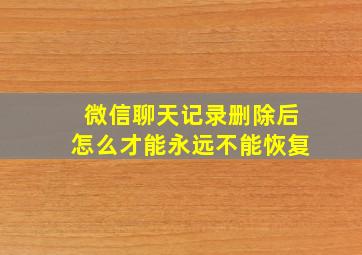 微信聊天记录删除后
怎么才能永远不能恢复